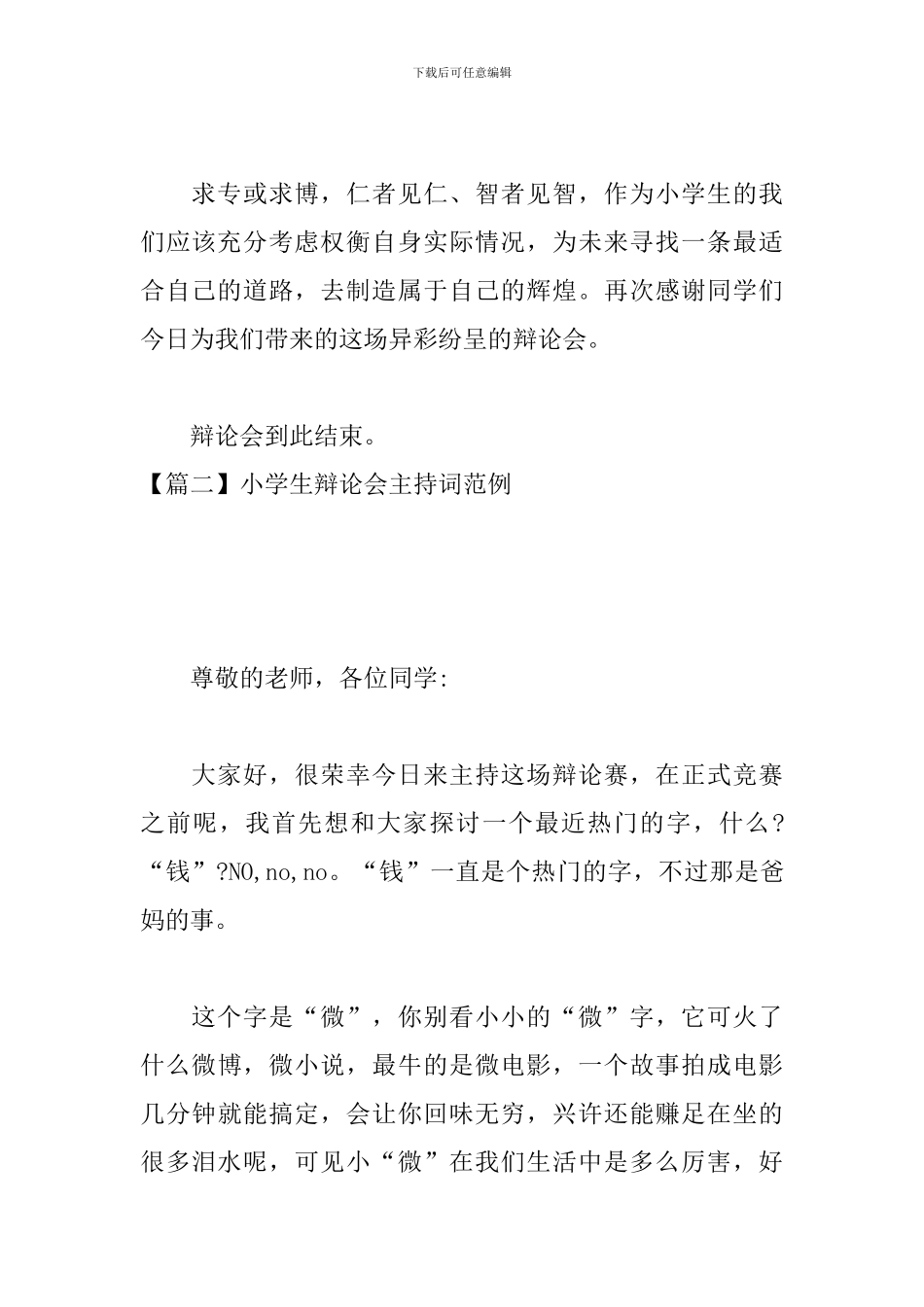 下载后可任意编辑

求专或求博，仁者见仁、智者见智，作为小学生的我们应该充分考虑权衡自身实际情况，为未来寻找一条最适合自己的道路，去制造属于自己的辉煌。再次感谢同学们今日为我们带来的这场异彩纷呈的辩论会。

辩论会到此结束。

【篇二】小学生辩论会主持词范例

尊敬的老师，各位同学:

大家好，很荣幸今日来主持这场辩论赛，在正式竞赛之前呢，我首先想和大家探讨一个最近热门的字，什么?“钱”?NO,no,no。“钱”一直是个热门的字，不过那是爸妈的事。

这个字是“微”，你别看小小的“微”字，它可火了什么微博，微小说，最牛的是微电影，一个故事拍成电影几分钟就能搞定，会让你回味无穷，兴许还能赚足在坐的很多泪水呢，可见小“微”在我们生活中是多么厉害，好